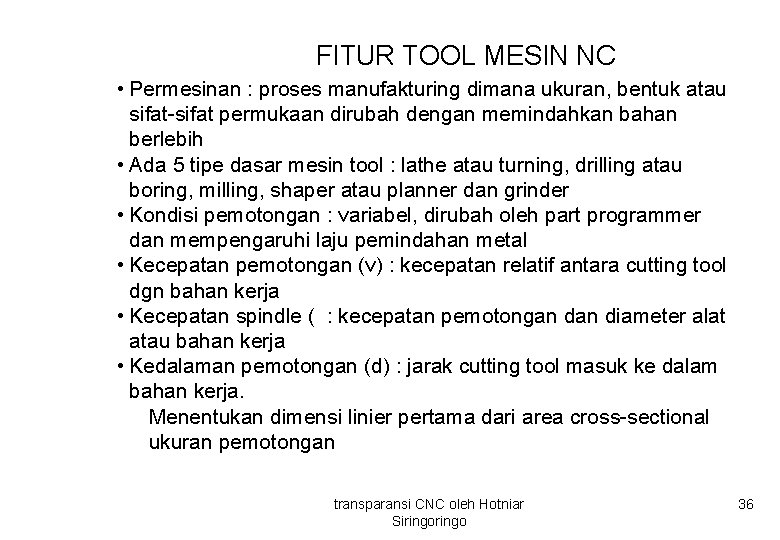 FITUR TOOL MESIN NC

• Permesinan : proses manufakturing dimana ukuran, bentuk atau sifat-sifat permukaan dirubah dengan memindahkan bahan berlebih

• Ada 5 tipe dasar mesin tool : lathe atau turning, drilling atau boring, milling, shaper atau planner dan grinder

• Kondisi pemotongan : variabel, dirubah oleh part programmer dan mempengaruhi laju pemindahan metal

• Kecepatan pemotongan (v) : kecepatan relatif antara cutting tool dgn bahan kerja

• Kecepatan spindle ( : kecepatan pemotongan dan diameter alat atau bahan kerja

• Kedalaman pemotongan (d) : jarak cutting tool masuk ke dalam bahan kerja.

Menentukan dimensi linier pertama dari area cross-sectional ukuran pemotongan

transparansi CNC oleh Hotniar Siringoringo

36